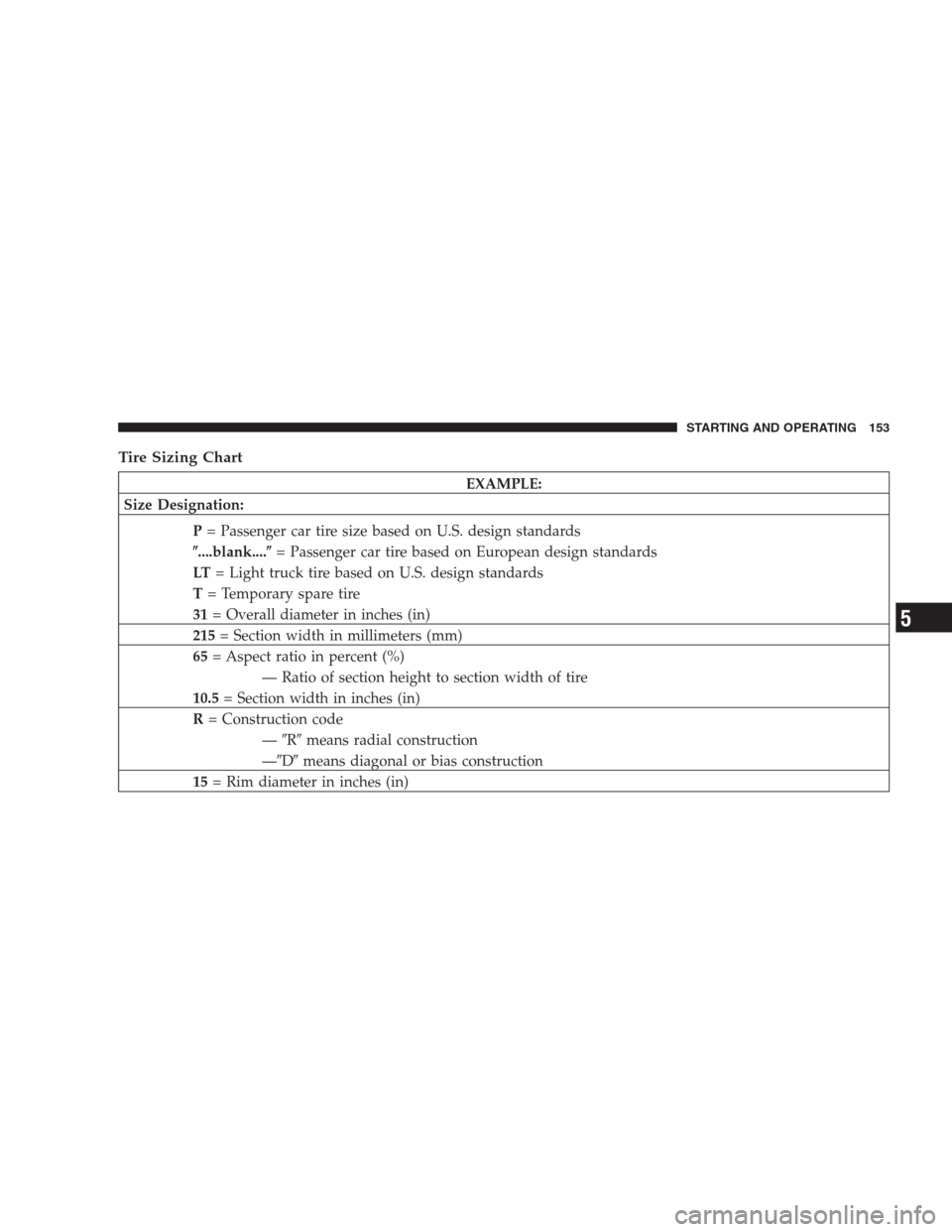 STARTING AND OPERATING 153

Tire Sizing Chart

| EXAMPLE: |
|---|
| Size Designation: |
| P = Passenger car tire size based on U.S. design standards<br>″....blank....″ = Passenger car tire based on European design standards<br>LT = Light truck tire based on U.S. design standards<br>T = Temporary spare tire<br>31 = Overall diameter in inches (in) |
| 215 = Section width in millimeters (mm) |
| 65 = Aspect ratio in percent (%)<br>— Ratio of section height to section width of tire<br>10.5 = Section width in inches (in) |
| R = Construction code<br>— ″R″ means radial construction<br>—″D″ means diagonal or bias construction |
| 15 = Rim diameter in inches (in) |

5

carmanualsonline.info